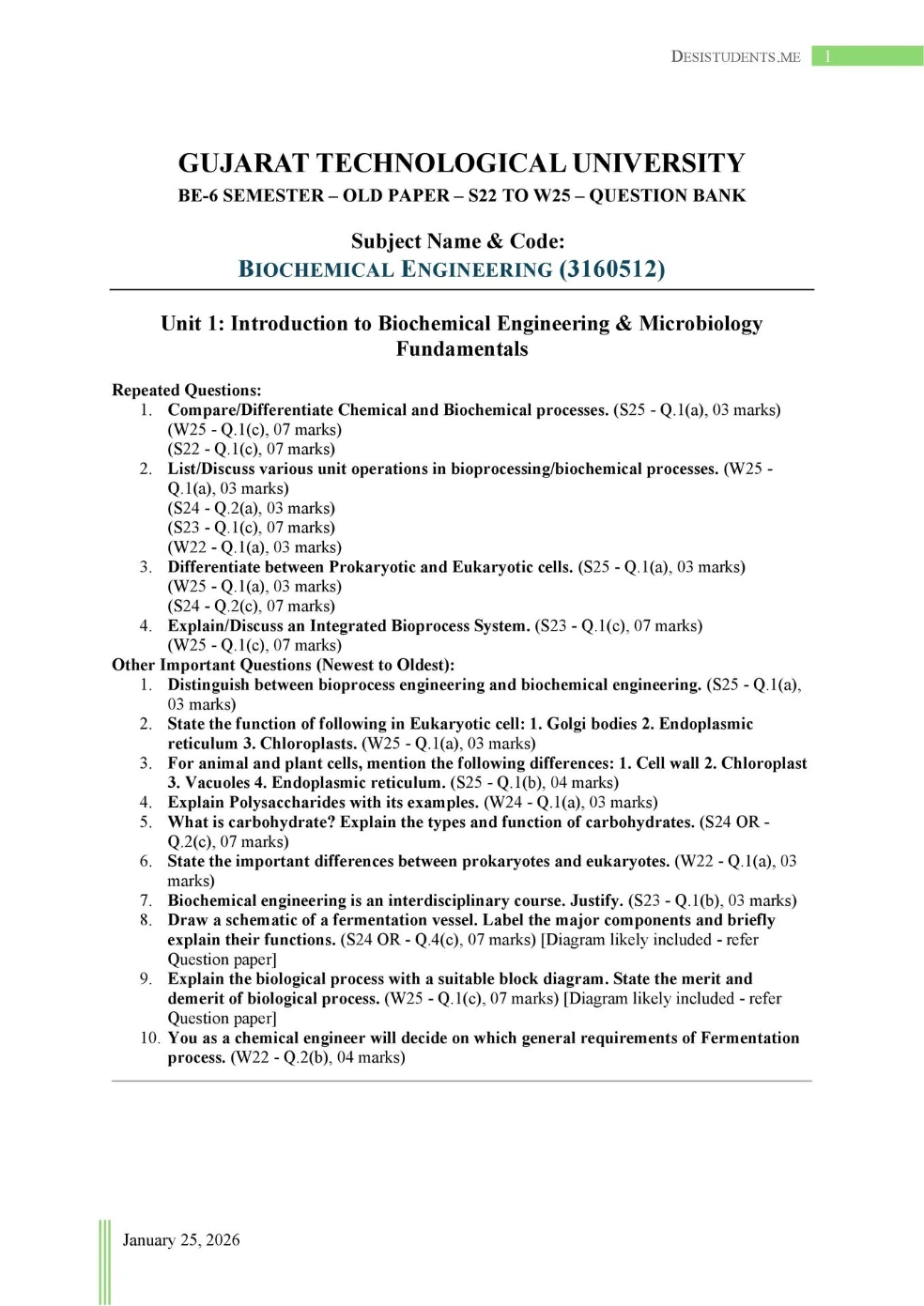 DESISTUDENTS.ME 1

GUJARAT TECHNOLOGICAL UNIVERSITY
BE-6 SEMESTER – OLD PAPER – S22 TO W25 – QUESTION BANK

Subject Name & Code:
BIOCHEMICAL ENGINEERING (3160512)

Unit 1: Introduction to Biochemical Engineering & Microbiology Fundamentals

Repeated Questions:
1. Compare/Differentiate Chemical and Biochemical processes. (S25 - Q.1(a), 03 marks) (W25 - Q.1(c), 07 marks) (S22 - Q.1(c), 07 marks)
2. List/Discuss various unit operations in bioprocessing/biochemical processes. (W25 - Q.1(a), 03 marks) (S24 - Q.2(a), 03 marks) (S23 - Q.1(c), 07 marks) (W22 - Q.1(a), 03 marks)
3. Differentiate between Prokaryotic and Eukaryotic cells. (S25 - Q.1(a), 03 marks) (W25 - Q.1(a), 03 marks) (S24 - Q.2(c), 07 marks)
4. Explain/Discuss an Integrated Bioprocess System. (S23 - Q.1(c), 07 marks) (W25 - Q.1(c), 07 marks)

Other Important Questions (Newest to Oldest):
1. Distinguish between bioprocess engineering and biochemical engineering. (S25 - Q.1(a), 03 marks)
2. State the function of following in Eukaryotic cell: 1. Golgi bodies 2. Endoplasmic reticulum 3. Chloroplasts. (W25 - Q.1(a), 03 marks)
3. For animal and plant cells, mention the following differences: 1. Cell wall 2. Chloroplast 3. Vacuoles 4. Endoplasmic reticulum. (S25 - Q.1(b), 04 marks)
4. Explain Polysaccharides with its examples. (W24 - Q.1(a), 03 marks)
5. What is carbohydrate? Explain the types and function of carbohydrates. (S24 OR - Q.2(c), 07 marks)
6. State the important differences between prokaryotes and eukaryotes. (W22 - Q.1(a), 03 marks)
7. Biochemical engineering is an interdisciplinary course. Justify. (S23 - Q.1(b), 03 marks)
8. Draw a schematic of a fermentation vessel. Label the major components and briefly explain their functions. (S24 OR - Q.4(c), 07 marks) [Diagram likely included - refer Question paper]
9. Explain the biological process with a suitable block diagram. State the merit and demerit of biological process. (W25 - Q.1(c), 07 marks) [Diagram likely included - refer Question paper]
10. You as a chemical engineer will decide on which general requirements of Fermentation process. (W22 - Q.2(b), 04 marks)

January 25, 2026